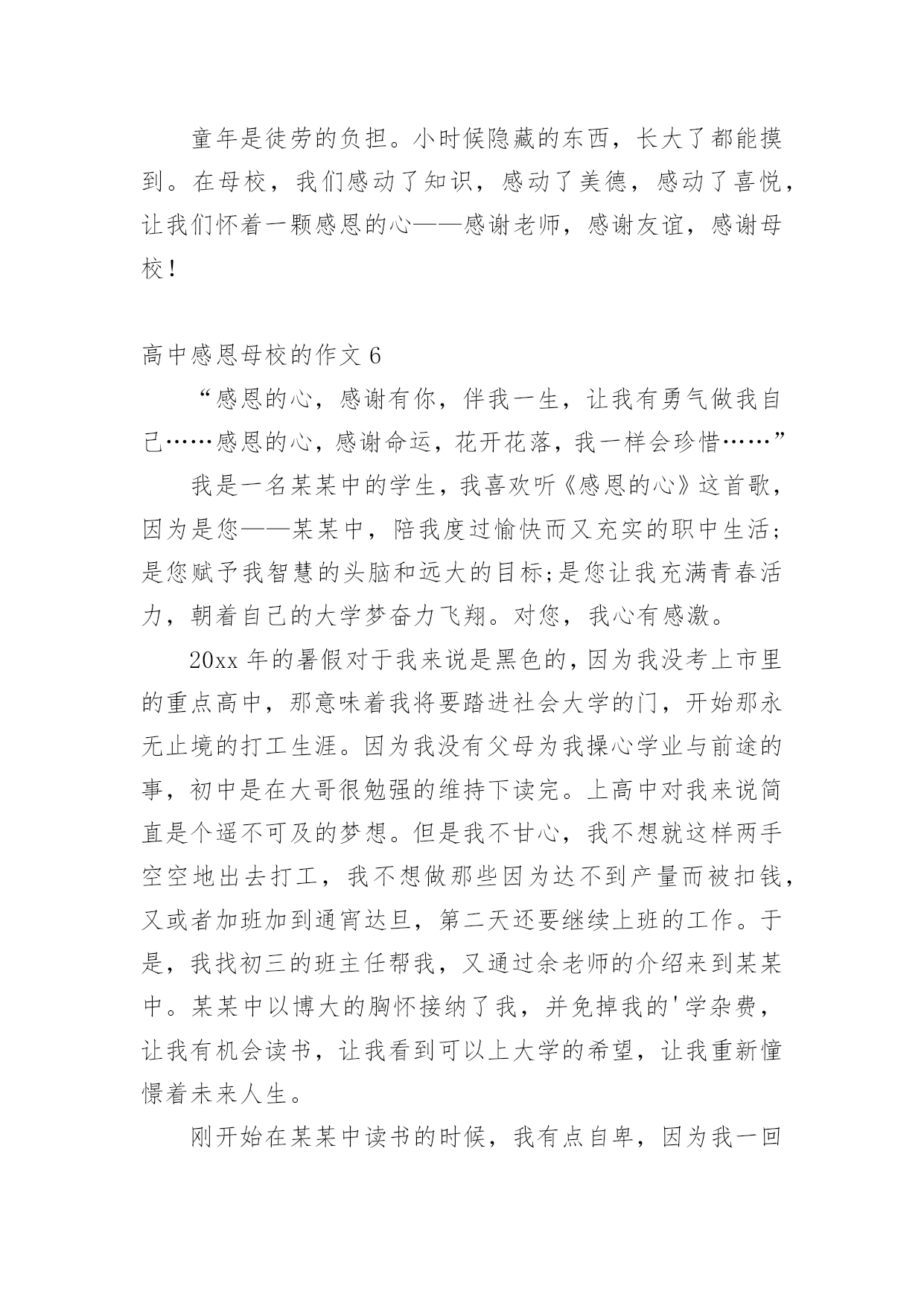 童年是徒劳的负担。小时候隐藏的东西，长大了都能摸到。在母校，我们感动了知识，感动了美德，感动了喜悦，让我们怀着一颗感恩的心——感谢老师，感谢友谊，感谢母校！

高中感恩母校的作文 6

“感恩的心，感谢有你，伴我一生，让我有勇气做我自己……感恩的心，感谢命运，花开花落，我一样会珍惜……”

我是一名某某中的学生，我喜欢听《感恩的心》这首歌，因为是您——某某中，陪我度过愉快而又充实的职中生活；是您赋予我智慧的头脑和远大的目标;是您让我充满青春活力，朝着自己的大学梦奋力飞翔。对您，我心有感激。

20xx 年的暑假对于我来说是黑色的，因为我没考上市里的重点高中，那意味着我将要踏进社会大学的门，开始那永无止境的打工生涯。因为我没有父母为我操心学业与前途的事，初中是在大哥很勉强的维持下读完。上高中对我来说简直是个遥不可及的梦想。但是我不甘心，我不想就这样两手空空地出去打工，我不想做那些因为达不到产量而被扣钱，又或者加班加到通宵达旦，第二天还要继续上班的工作。于是，我找初三的班主任帮我，又通过余老师的介绍来到某某中。某某中以博大的胸怀接纳了我，并免掉我的'学杂费，让我有机会读书，让我看到可以上大学的希望，让我重新憧憬着未来人生。

刚开始在某某中读书的时候，我有点自卑，因为我一回